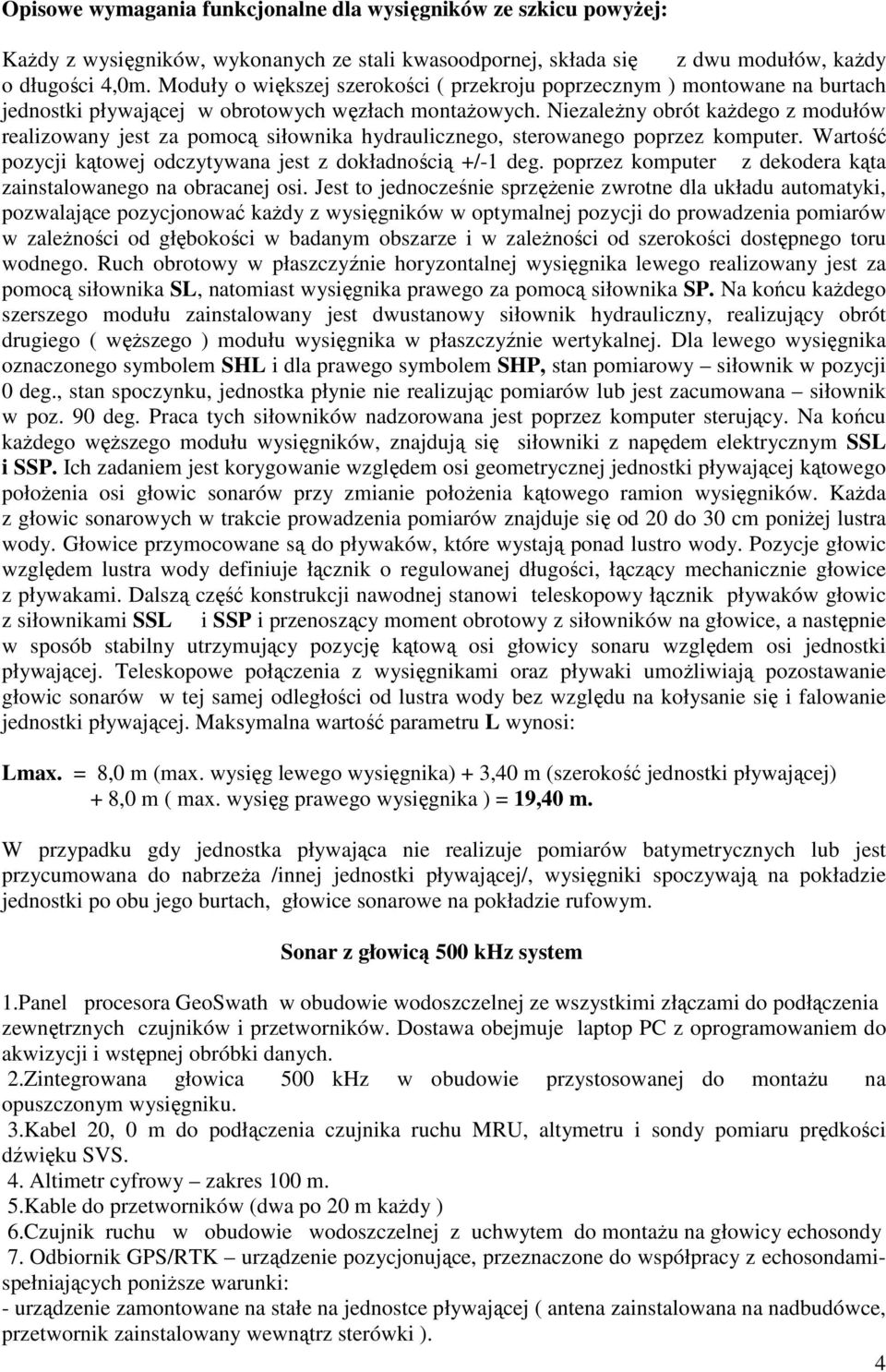 Opisowe wymagania funkcjonalne dla wysięgników ze szkicu powyżej:

Każdy z wysięgników, wykonanych ze stali kwasoodpornej, składa się z dwu modułów, każdy o długości 4,0m. Moduły o większej szerokości ( przekroju poprzecznym ) montowane na burtach jednostki pływającej w obrotowych węzłach montażowych. Niezależny obrót każdego z modułów realizowany jest za pomocą siłownika hydraulicznego, sterowanego poprzez komputer. Wartość pozycji kątowej odczytywana jest z dokładnością +/-1 deg. poprzez komputer z dekodera kąta zainstalowanego na obracanej osi. Jest to jednocześnie sprzężenie zwrotne dla układu automatyki, pozwalające pozycjonować każdy z wysięgników w optymalnej pozycji do prowadzenia pomiarów w zależności od głębokości w badanym obszarze i w zależności od szerokości dostępnego toru wodnego. Ruch obrotowy w płaszczyźnie horyzontalnej wysięgnika lewego realizowany jest za pomocą siłownika SL, natomiast wysięgnika prawego za pomocą siłownika SP. Na końcu każdego szerszego modułu zainstalowany jest dwustanowy siłownik hydrauliczny, realizujący obrót drugiego ( węższego ) modułu wysięgnika w płaszczyźnie wertykalnej. Dla lewego wysięgnika oznaczonego symbolem SHL i dla prawego symbolem SHP, stan pomiarowy – siłownik w pozycji 0 deg., stan spoczynku, jednostka płynie nie realizując pomiarów lub jest zacumowana – siłownik w poz. 90 deg. Praca tych siłowników nadzorowana jest poprzez komputer sterujący. Na końcu każdego węższego modułu wysięgników, znajdują się siłowniki z napędem elektrycznym SSL i SSP. Ich zadaniem jest korygowanie względem osi geometrycznej jednostki pływającej kątowego położenia osi głowic sonarów przy zmianie położenia kątowego ramion wysięgników. Każda z głowic sonarowych w trakcie prowadzenia pomiarów znajduje się od 20 do 30 cm poniżej lustra wody. Głowice przymocowane są do pływaków, które wystają ponad lustro wody. Pozycje głowic względem lustra wody definiuje łącznik o regulowanej długości, łączący mechanicznie głowice z pływakami. Dalszą część konstrukcji nawodnej stanowi teleskopowy łącznik pływaków głowic z siłownikami SSL i SSP i przenoszący moment obrotowy z siłowników na głowice, a następnie w sposób stabilny utrzymujący pozycję kątową osi głowicy sonaru względem osi jednostki pływającej. Teleskopowe połączenia z wysięgnikami oraz pływaki umożliwiają pozostawanie głowic sonarów w tej samej odległości od lustra wody bez względu na kołysanie się i falowanie jednostki pływającej. Maksymalna wartość parametru L wynosi:

Lmax. = 8,0 m (max. wysięg lewego wysięgnika) + 3,40 m (szerokość jednostki pływającej) + 8,0 m ( max. wysięg prawego wysięgnika ) = 19,40 m.

W przypadku gdy jednostka pływająca nie realizuje pomiarów batymetrycznych lub jest przycumowana do nabrzeża /innej jednostki pływającej/, wysięgniki spoczywają na pokładzie jednostki po obu jego burtach, głowice sonarowe na pokładzie rufowym.

Sonar z głowicą 500 kHz system

1.Panel procesora GeoSwath w obudowie wodoszczelnej ze wszystkimi złączami do podłączenia zewnętrznych czujników i przetworników. Dostawa obejmuje laptop PC z oprogramowaniem do akwizycji i wstępnej obróbki danych.
2.Zintegrowana głowica 500 kHz w obudowie przystosowanej do montażu na opuszczonym wysięgniku.
3.Kabel 20, 0 m do podłączenia czujnika ruchu MRU, altymetru i sondy pomiaru prędkości dźwięku SVS.
4. Altimetr cyfrowy – zakres 100 m.
5.Kable do przetworników (dwa po 20 m każdy )
6.Czujnik ruchu w obudowie wodoszczelnej z uchwytem do montażu na głowicy echosondy
7. Odbiornik GPS/RTK – urządzenie pozycjonujące, przeznaczone do współpracy z echosondami-spełniających poniższe warunki:
- urządzenie zamontowane na stałe na jednostce pływającej ( antena zainstalowana na nadbudówce, przetwornik zainstalowany wewnątrz sterówki ).

4